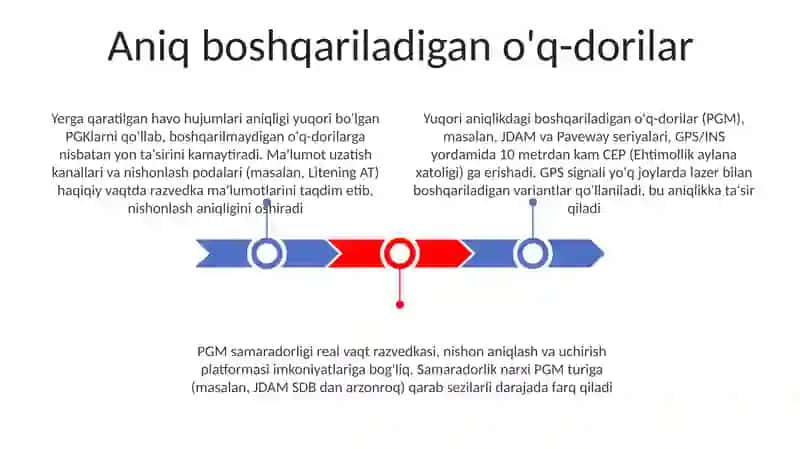 Aniq boshqariladigan o'q-dorilar

Yerga qaratilgan havo hujumlari aniqligi yuqori bo'lgan PGKlarni qo'llab, boshqarilmaydigan o'q-dorilarga nisbatan yon ta'sirini kamaytiradi. Ma'lumot uzatish kanallari va nishonlash podalari (masalan, Litening AT) haqiqiy vaqtda razvedka ma'lumotlarini taqdim etib, nishonlash aniqligini oshiradi

Yuqori aniqlikdagi boshqariladigan o'q-dorilar (PGM), masalan, JDAM va Paveway seriyalari, GPS/INS yordamida 10 metrdan kam CEP (Ehtimollik aylana xatoligi) ga erishadi. GPS signali yo'q joylarda lazer bilan boshqariladigan variantlar qo'llaniladi, bu aniqlikka ta'sir qiladi

PGM samaradorligi real vaqt razvedkasi, nishon aniqlash va uchirish platformasi imkoniyatlariga bog'liq. Samaradorlik narxi PGM turiga (masalan, JDAM SDB dan arzonroq) qarab sezilarli darajada farq qiladi